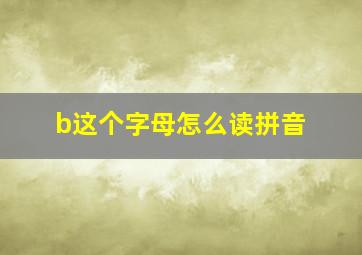 b这个字母怎么读拼音